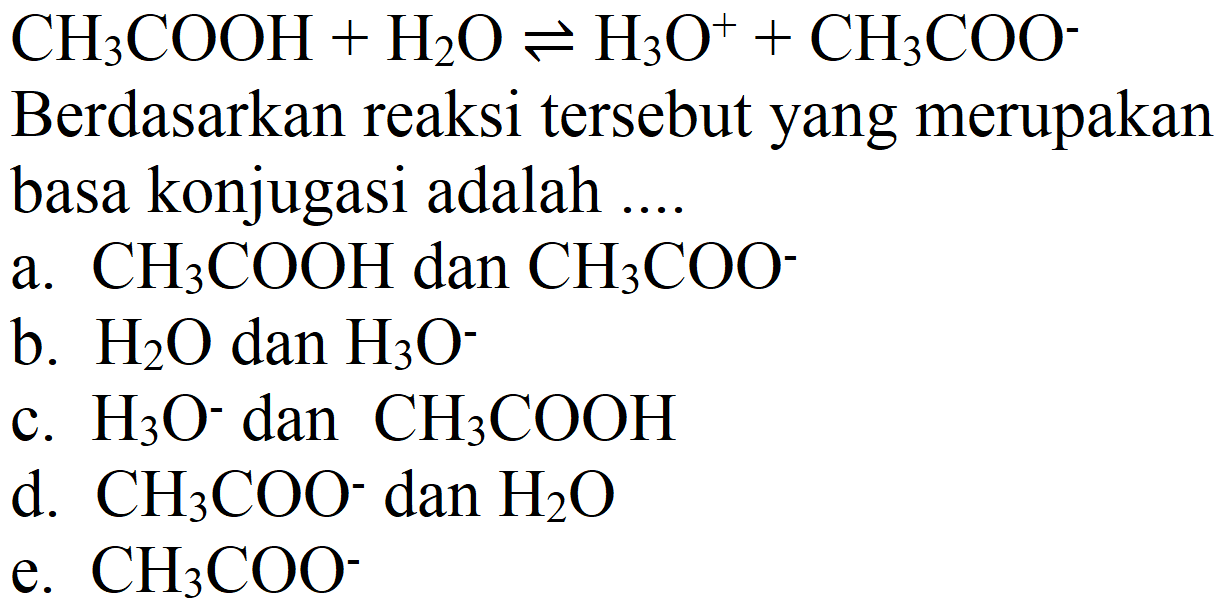 $CH_3COOH + H_2O \rightleftharpoons H_3O^+ + CH_3COO^-$

Berdasarkan reaksi tersebut yang merupakan basa konjugasi adalah ....

a. $CH_3COOH$ dan $CH_3COO^-$

b. $H_2O$ dan $H_3O^-$

c. $H_3O^-$ dan $CH_3COOH$

d. $CH_3COO^-$ dan $H_2O$

e. $CH_3COO^-$